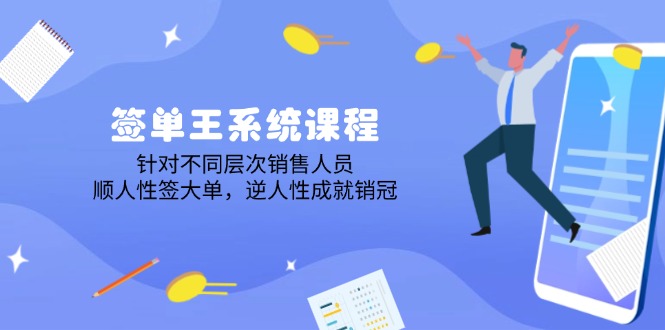 签单王系统课程

针对不同层次销售人员
顺人性签大单，逆人性成就销冠